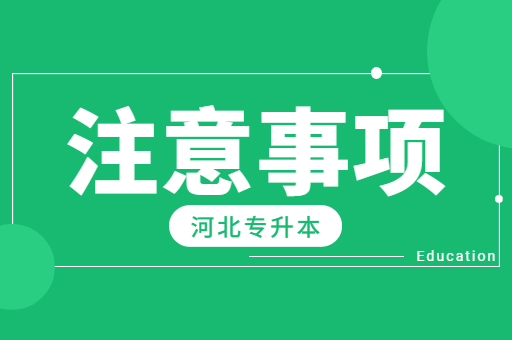 注意事项

河北专升本

Education